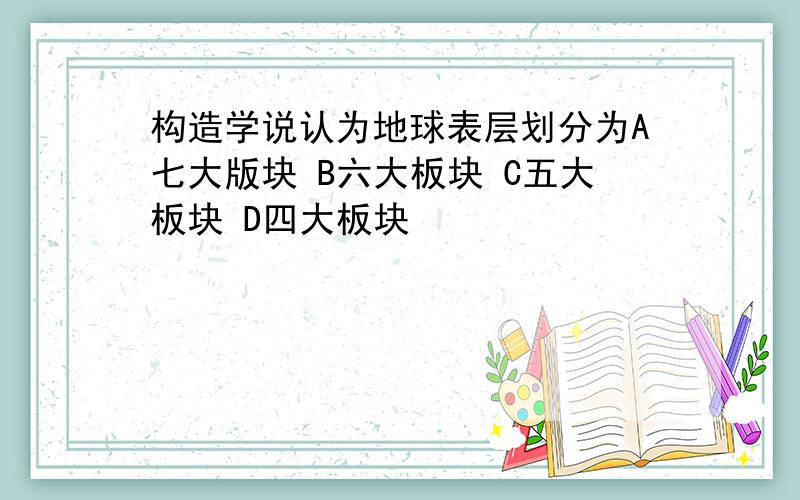 构造学说认为地球表层划分为A七大版块 B六大板块 C五大板块 D四大板块